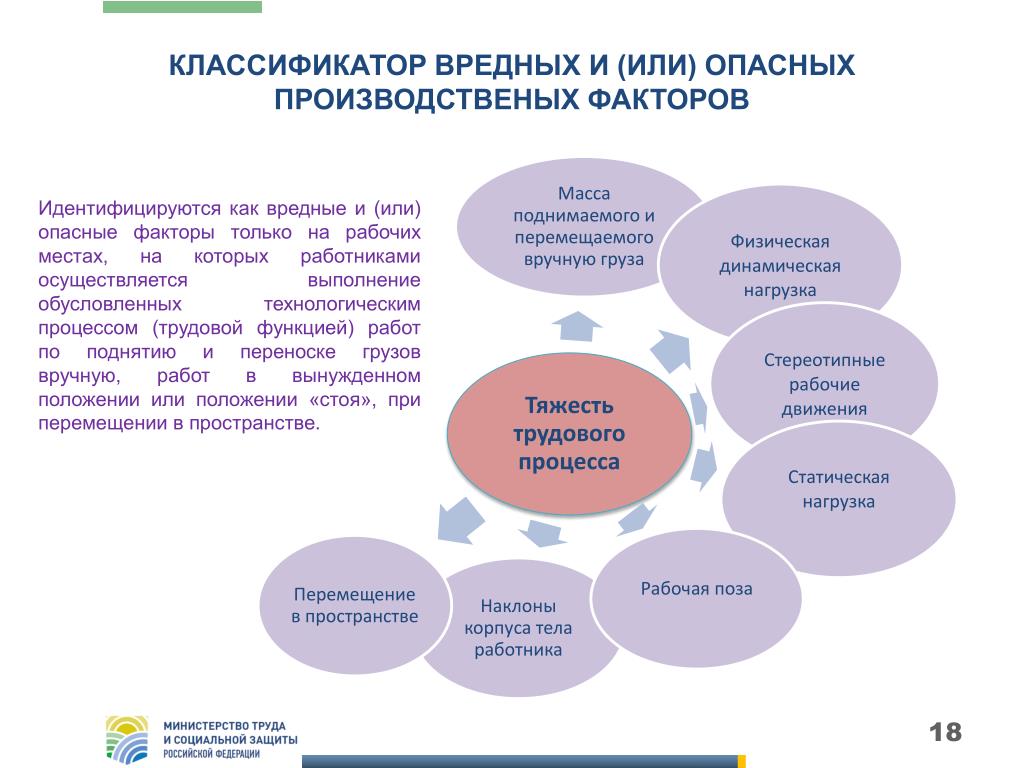 КЛАССИФИКАТОР ВРЕДНЫХ И (ИЛИ) ОПАСНЫХ ПРОИЗВОДСТВЕНЫХ ФАКТОРОВ

Идентифицируются как вредные и (или) опасные факторы только на рабочих местах, на которых работниками осуществляется выполнение обусловленных технологическим процессом (трудовой функцией) работ по поднятию и переноске грузов вручную, работ в вынужденном положении или положении «стоя», при перемещении в пространстве.

Тяжесть трудового процесса

Масса поднимаемого и перемещаемого вручную груза

Физическая динамическая нагрузка

Стереотипные рабочие движения

Статическая нагрузка

Рабочая поза

Наклоны корпуса тела работника

Перемещение в пространстве

МИНИСТЕРСТВО ТРУДА И СОЦИАЛЬНОЙ ЗАЩИТЫ РОССИЙСКОЙ ФЕДЕРАЦИИ

18